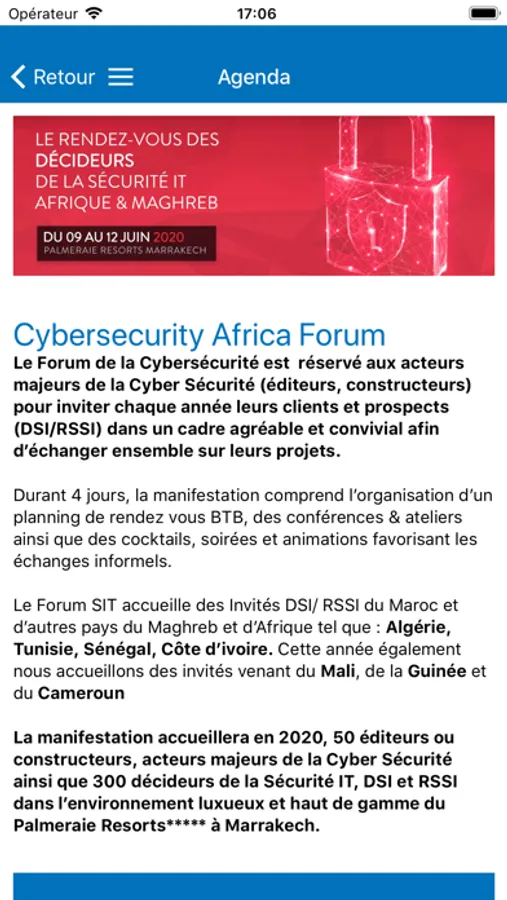 Opérateur 17:06

Retour Agenda

LE RENDEZ-VOUS DES DÉCIDEURS DE LA SÉCURITÉ IT AFRIQUE & MAGHREB

DU 09 AU 12 JUIN 2020
PALMERAIE RESORTS MARRAKECH

Cybersecurity Africa Forum

Le Forum de la Cybersécurité est réservé aux acteurs majeurs de la Cyber Sécurité (éditeurs, constructeurs) pour inviter chaque année leurs clients et prospects (DSI/RSSI) dans un cadre agréable et convivial afin d'échanger ensemble sur leurs projets.

Durant 4 jours, la manifestation comprend l'organisation d'un planning de rendez vous BTB, des conférences & ateliers ainsi que des cocktails, soirées et animations favorisant les échanges informels.

Le Forum SIT accueille des Invités DSI/ RSSI du Maroc et d'autres pays du Maghreb et d'Afrique tel que : Algérie, Tunisie, Sénégal, Côte d'ivoire. Cette année également nous accueillons des invités venant du Mali, de la Guinée et du Cameroun

La manifestation accueillera en 2020, 50 éditeurs ou constructeurs, acteurs majeurs de la Cyber Sécurité ainsi que 300 décideurs de la Sécurité IT, DSI et RSSI dans l'environnement luxueux et haut de gamme du Palmeraie Resorts***** à Marrakech.